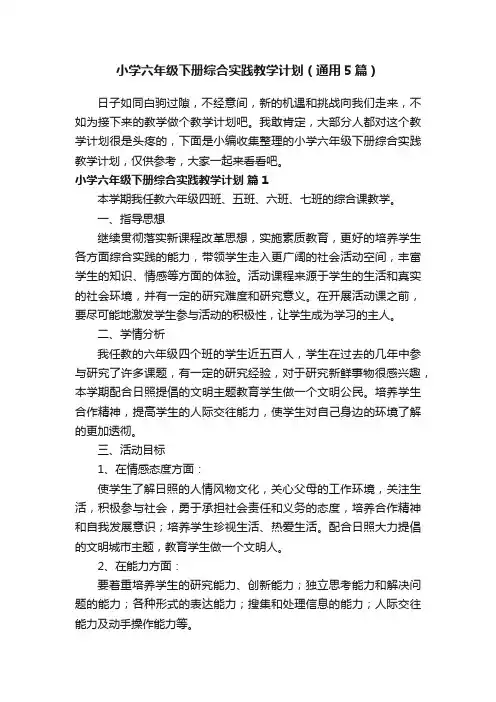 小学六年级下册综合实践教学计划（通用5篇）

日子如同白驹过隙，不经意间，新的机遇和挑战向我们走来，不如为接下来的教学做个教学计划吧。我敢肯定，大部分人都对这个教学计划很是头疼的，下面是小编收集整理的小学六年级下册综合实践教学计划，仅供参考，大家一起来看看吧。

小学六年级下册综合实践教学计划 篇1

本学期我任教六年级四班、五班、六班、七班的综合课教学。

一、指导思想

继续贯彻落实新课程改革思想，实施素质教育，更好的培养学生各方面综合实践的能力，带领学生走入更广阔的社会活动空间，丰富学生的知识、情感等方面的体验。活动课程来源于学生的生活和真实的社会环境，并有一定的研究难度和研究意义。在开展活动课之前，要尽可能地激发学生参与活动的积极性，让学生成为学习的主人。

二、学情分析

我任教的六年级四个班的学生近五百人，学生在过去的几年中参与研究了许多课题，有一定的研究经验，对于研究新鲜事物很感兴趣，本学期配合日照提倡的文明主题教育学生做一个文明公民。培养学生合作精神，提高学生的人际交往能力，使学生对自己身边的环境了解的更加透彻。

三、活动目标

1、在情感态度方面：

使学生了解日照的人情风物文化，关心父母的工作环境，关注生活，积极参与社会，勇于承担社会责任和义务的态度，培养合作精神和自我发展意识；培养学生珍视生活、热爱生活。配合日照大力提倡的文明城市主题，教育学生做一个文明人。

2、在能力方面：

要着重培养学生的研究能力、创新能力；独立思考能力和解决问题的能力；各种形式的表达能力；搜集和处理信息的能力；人际交往能力及动手操作能力等。